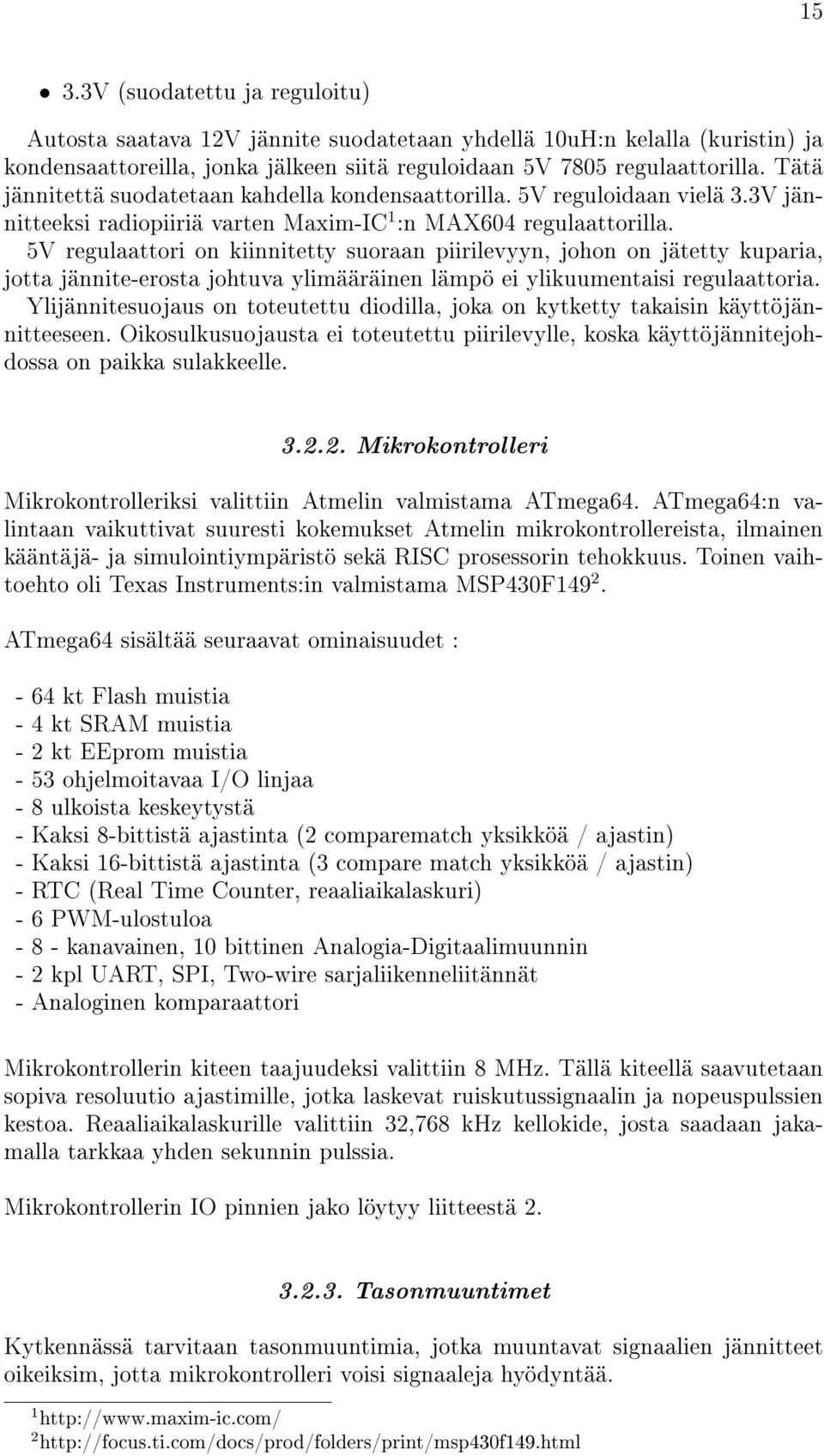 15

• 3.3V (suodatettu ja reguloitu)

Autosta saatava 12V jännite suodatetaan yhdellä 10uH:n kelalla (kuristin) ja kondensaattoreilla, jonka jälkeen siitä reguloidaan 5V 7805 regulaattorilla. Tätä jännitettä suodatetaan kahdella kondensaattorilla. 5V reguloidaan vielä 3.3V jännitteeksi radiopiiriä varten Maxim-IC$^1$:n MAX604 regulaattorilla.
5V regulaattori on kiinnitetty suoraan piirilevyyn, johon on jätetty kuparia, jotta jännite-erosta johtuva ylimääräinen lämpö ei ylikuumentaisi regulaattoria. Ylijännitesuojaus on toteutettu diodilla, joka on kytketty takaisin käyttöjännitteeseen. Oikosulkusuojausta ei toteutettu piirilevylle, koska käyttöjännitejohdossa on paikka sulakkeelle.

3.2.2. Mikrokontrolleri

Mikrokontrolleriksi valittiin Atmelin valmistama ATmega64. ATmega64:n valintaan vaikuttivat suuresti kokemukset Atmelin mikrokontrollereista, ilmainen kääntäjä- ja simulointiympäristö sekä RISC prosessorin tehokkuus. Toinen vaihtoehto oli Texas Instruments:in valmistama MSP430F149$^2$.

ATmega64 sisältää seuraavat ominaisuudet :

- 64 kt Flash muistia
- 4 kt SRAM muistia
- 2 kt EEprom muistia
- 53 ohjelmoitavaa I/O linjaa
- 8 ulkoista keskeytystä
- Kaksi 8-bittistä ajastinta (2 comparematch yksikköä / ajastin)
- Kaksi 16-bittistä ajastinta (3 compare match yksikköä / ajastin)
- RTC (Real Time Counter, reaaliaikalaskuri)
- 6 PWM-ulostuloa
- 8 - kanavainen, 10 bittinen Analogia-Digitaalimuunnin
- 2 kpl UART, SPI, Two-wire sarjaliikenneliitännät
- Analoginen komparaattori

Mikrokontrollerin kiteen taajuudeksi valittiin 8 MHz. Tällä kiteellä saavutetaan sopiva resoluutio ajastimille, jotka laskevat ruiskutussignaalin ja nopeuspulssien kestoa. Reaaliaikalaskurille valittiin 32,768 kHz kellokide, josta saadaan jakamalla tarkkaa yhden sekunnin pulssia.

Mikrokontrollerin IO pinnien jako löytyy liitteestä 2.

3.2.3. Tasonmuuntimet

Kytkennässä tarvitaan tasonmuuntimia, jotka muuntavat signaalien jännitteet oikeiksim, jotta mikrokontrolleri voisi signaaleja hyödyntää.

$^1$http://www.maxim-ic.com/
$^2$http://focus.ti.com/docs/prod/folders/print/msp430f149.html